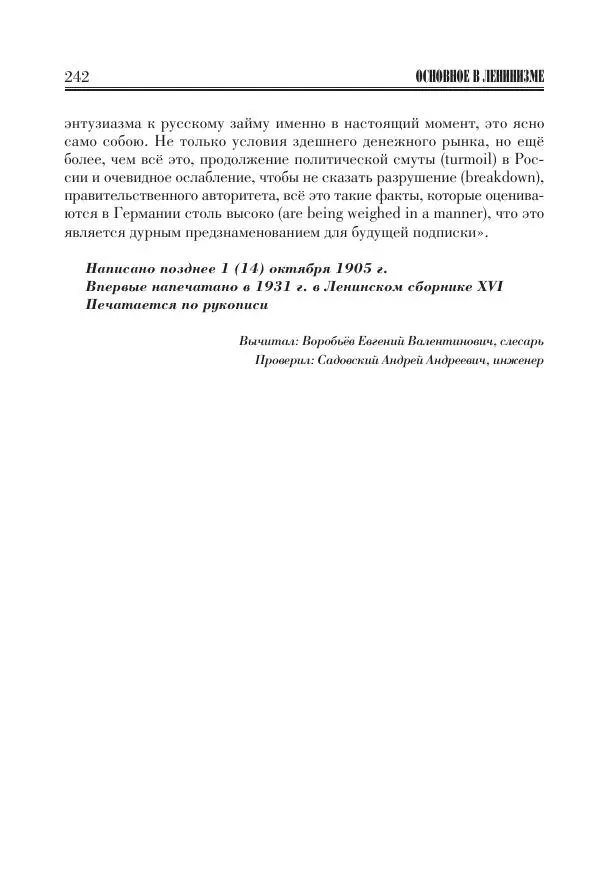 242 ОСНОВНОЕ В ЛЕНИНИЗМЕ

энтузиазма к русскому займу именно в настоящий момент, это ясно само собою. Не только условия здешнего денежного рынка, но ещё более, чем всё это, продолжение политической смуты (turmoil) в России и очевидное ослабление, чтобы не сказать разрушение (breakdown), правительственного авторитета, всё это такие факты, которые оцениваются в Германии столь высоко (are being weighed in a manner), что это является дурным предзнаменованием для будущей подписки».

Написано позднее 1 (14) октября 1905 г.
Впервые напечатано в 1931 г. в Ленинском сборнике XVI
Печатается по рукописи

Вычитал: Воробьёв Евгений Валентинович, слесарь
Проверил: Садовский Андрей Андреевич, инженер